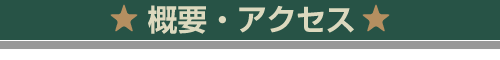 ★ 概要・アクセス ★